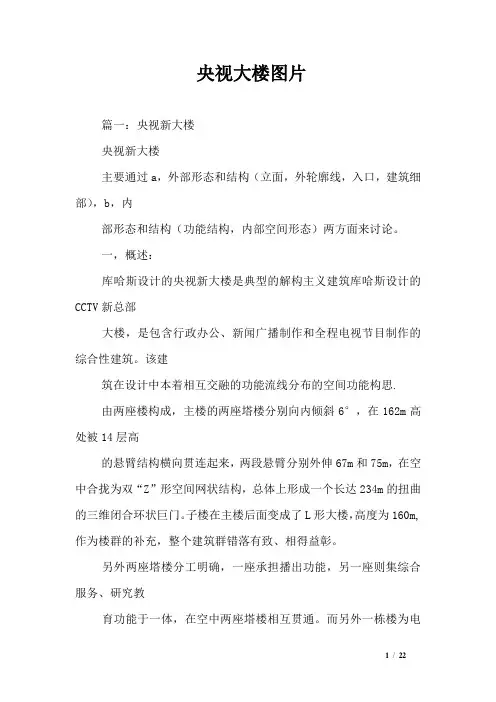 央视大楼图片

篇一：央视新大楼

央视新大楼

主要通过 a，外部形态和结构（立面，外轮廓线，入口，建筑细部），b，内

部形态和结构（功能结构，内部空间形态）两方面来讨论。

一，概述：

库哈斯设计的央视新大楼是典型的解构主义建筑库哈斯设计的 CCTV 新总部

大楼，是包含行政办公、新闻广播制作和全程电视节目制作的综合性建筑。该建

筑在设计中本着相互交融的功能流线分布的空间功能构思.

由两座楼构成，主楼的两座塔楼分别向内倾斜 6°，在 162m 高处被 14 层高

的悬臂结构横向贯连起来，两段悬臂分别外伸 67m 和 75m，在空中合拢为双“Z”形空间网状结构，总体上形成一个长达 234m 的扭曲的三维闭合环状巨门。子楼在主楼后面变成了 L 形大楼，高度为 160m，作为楼群的补充，整个建筑群错落有致、相得益彰。

另外两座塔楼分工明确，一座承担播出功能，另一座则集综合服务、研究教

育功能于一体，在空中两座塔楼相互贯通。而另外一栋楼为电

1 / 22